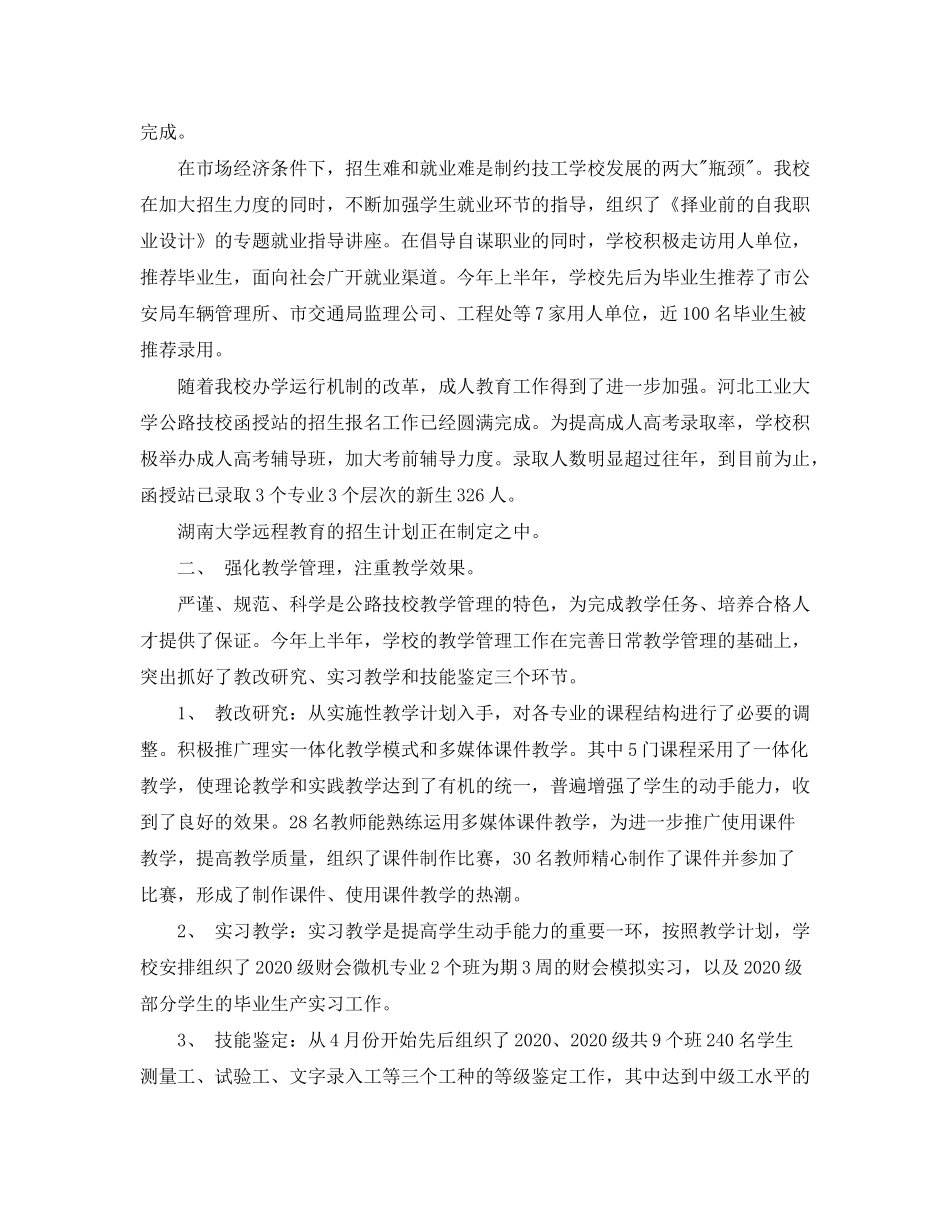 完成。

在市场经济条件下，招生难和就业难是制约技工学校发展的两大"瓶颈"。我校在加大招生力度的同时，不断加强学生就业环节的指导，组织了《择业前的自我职业设计》的专题就业指导讲座。在倡导自谋职业的同时，学校积极走访用人单位，推荐毕业生，面向社会广开就业渠道。今年上半年，学校先后为毕业生推荐了市公安局车辆管理所、市交通局监理公司、工程处等7家用人单位，近100名毕业生被推荐录用。

随着我校办学运行机制的改革，成人教育工作得到了进一步加强。河北工业大学公路技校函授站的招生报名工作已经圆满完成。为提高成人高考录取率，学校积极举办成人高考辅导班，加大考前辅导力度。录取人数明显超过往年，到目前为止，函授站已录取3个专业3个层次的新生326人。

湖南大学远程教育的招生计划正在制定之中。

二、 强化教学管理，注重教学效果。

严谨、规范、科学是公路技校教学管理的特色，为完成教学任务、培养合格人才提供了保证。今年上半年，学校的教学管理工作在完善日常教学管理的基础上，突出抓好了教改研究、实习教学和技能鉴定三个环节。

1、 教改研究：从实施性教学计划入手，对各专业的课程结构进行了必要的调整。积极推广理实一体化教学模式和多媒体课件教学。其中5门课程采用了一体化教学，使理论教学和实践教学达到了有机的统一，普遍增强了学生的动手能力，收到了良好的效果。28名教师能熟练运用多媒体课件教学，为进一步推广使用课件教学，提高教学质量，组织了课件制作比赛，30名教师精心制作了课件并参加了比赛，形成了制作课件、使用课件教学的热潮。

2、 实习教学：实习教学是提高学生动手能力的重要一环，按照教学计划，学校安排组织了2020级财会微机专业2个班为期3周的财会模拟实习，以及2020级部分学生的毕业生产实习工作。

3、 技能鉴定：从4月份开始先后组织了2020、2020级共9个班240名学生测量工、试验工、文字录入工等三个工种的等级鉴定工作，其中达到中级工水平的